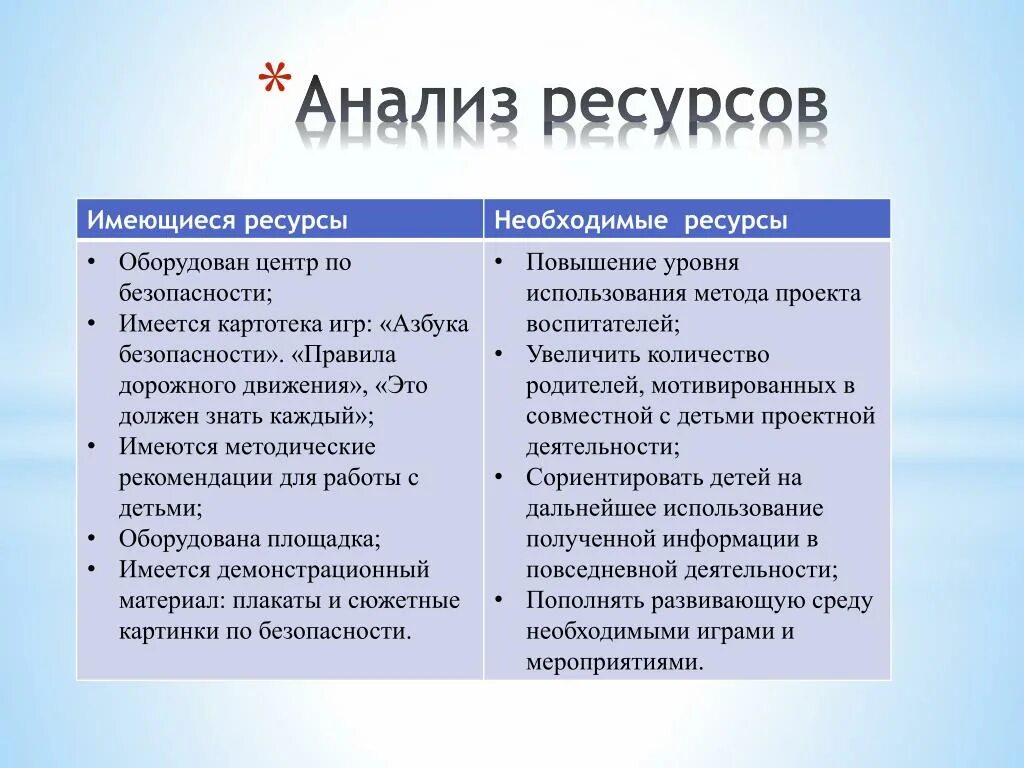 *Анализ ресурсов

| Имеющиеся ресурсы | Необходимые ресурсы |
|---|---|
| • Оборудован центр по безопасности; • Имеется картотека игр: «Азбука безопасности». «Правила дорожного движения», «Это должен знать каждый»; • Имеются методические рекомендации для работы с детьми; • Оборудована площадка; • Имеется демонстрационный материал: плакаты и сюжетные картинки по безопасности. | • Повышение уровня использования метода проекта воспитателей; • Увеличить количество родителей, мотивированных в совместной с детьми проектной деятельности; • Сориентировать детей на дальнейшее использование полученной информации в повседневной деятельности; • Пополнять развивающую среду необходимыми играми и мероприятиями. |